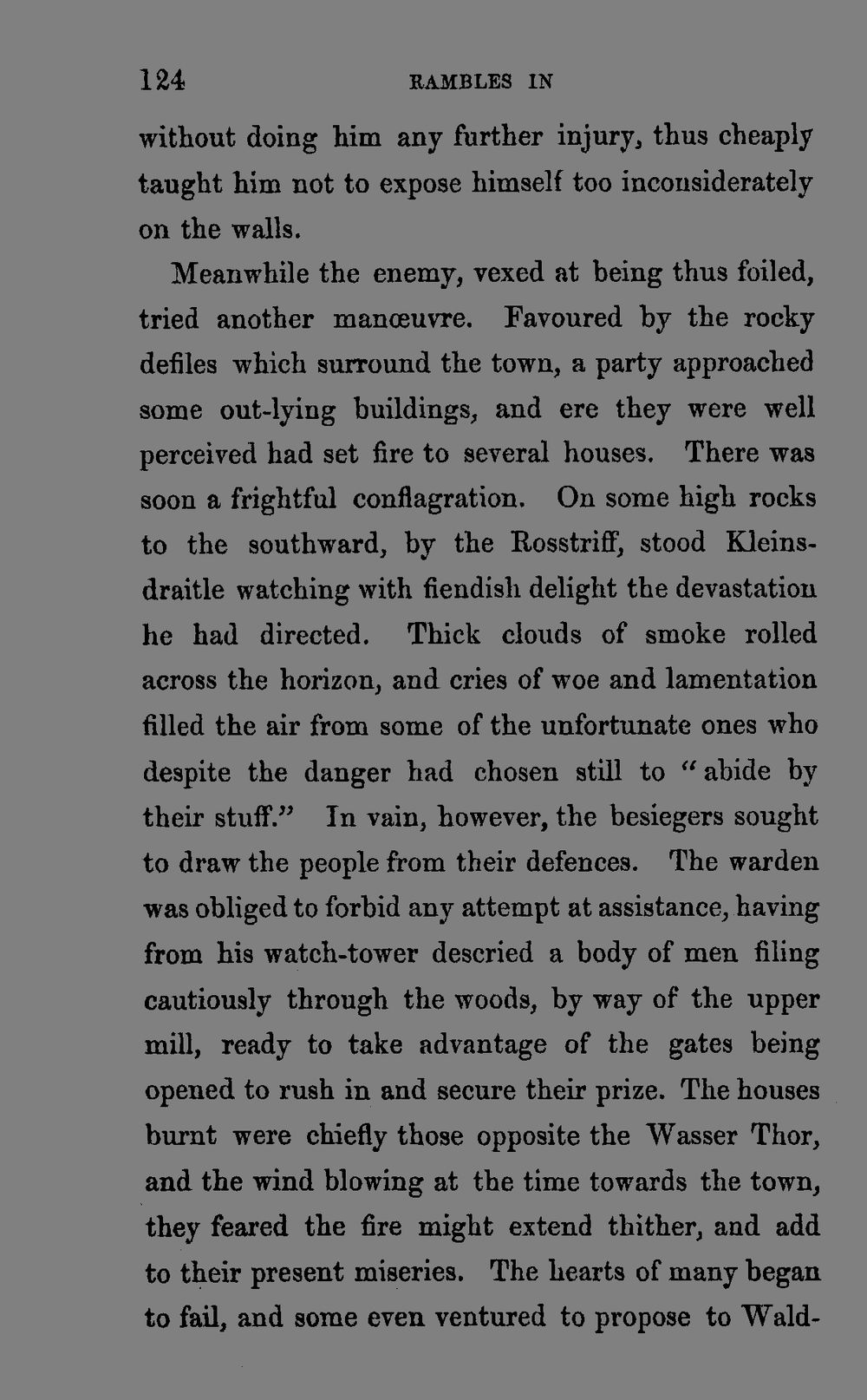 124 RAMBLES IN

without doing him any further injury, thus cheaply taught him not to expose himself too inconsiderately on the walls.

Meanwhile the enemy, vexed at being thus foiled, tried another manœuvre. Favoured by the rocky defiles which surround the town, a party approached some out-lying buildings, and ere they were well perceived had set fire to several houses. There was soon a frightful conflagration. On some high rocks to the southward, by the Rosstriff, stood Kleinsdraitle watching with fiendish delight the devastation he had directed. Thick clouds of smoke rolled across the horizon, and cries of woe and lamentation filled the air from some of the unfortunate ones who despite the danger had chosen still to "abide by their stuff." In vain, however, the besiegers sought to draw the people from their defences. The warden was obliged to forbid any attempt at assistance, having from his watch-tower descried a body of men filing cautiously through the woods, by way of the upper mill, ready to take advantage of the gates being opened to rush in and secure their prize. The houses burnt were chiefly those opposite the Wasser Thor, and the wind blowing at the time towards the town, they feared the fire might extend thither, and add to their present miseries. The hearts of many began to fail, and some even ventured to propose to Wald-